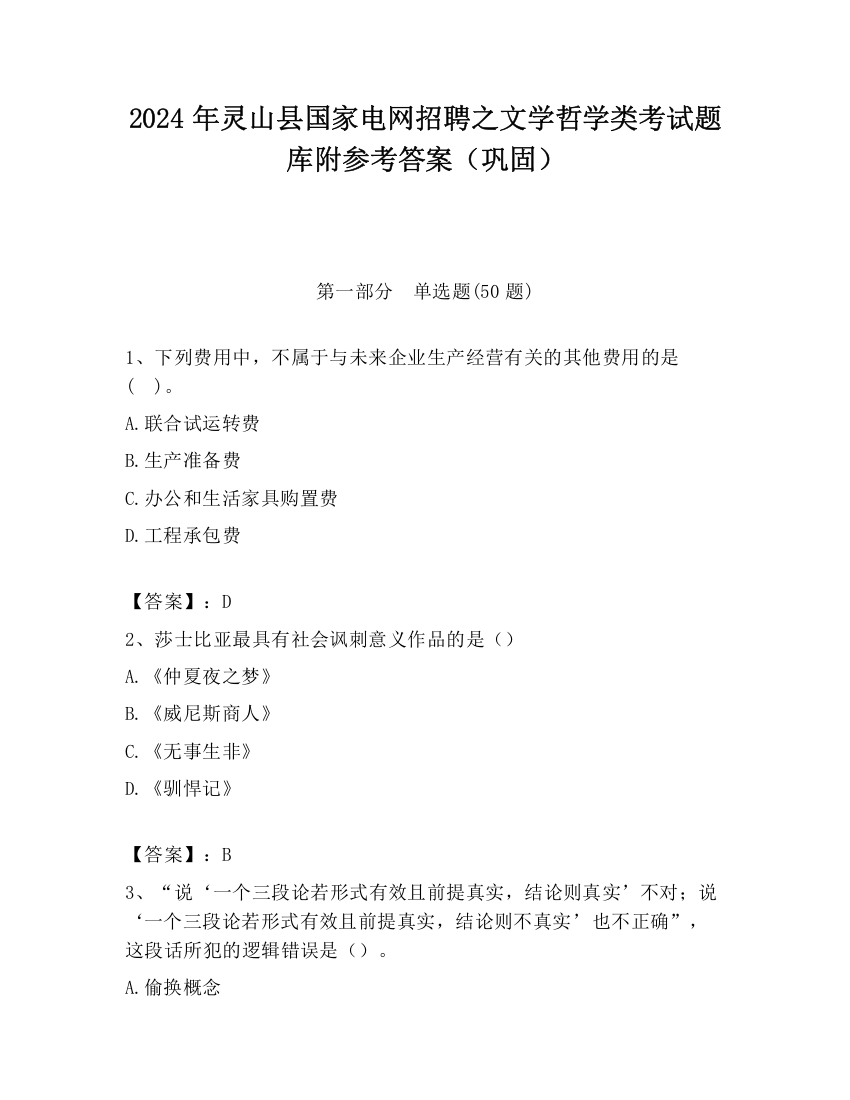 2024 年灵山县国家电网招聘之文学哲学类考试题库附参考答案（巩固）

第一部分　单选题(50 题)

1、下列费用中，不属于与未来企业生产经营有关的其他费用的是（　）。

A.联合试运转费

B.生产准备费

C.办公和生活家具购置费

D.工程承包费

【答案】：D

2、莎士比亚最具有社会讽刺意义作品的是（）

A.《仲夏夜之梦》

B.《威尼斯商人》

C.《无事生非》

D.《驯悍记》

【答案】：B

3、“说‘一个三段论若形式有效且前提真实，结论则真实’不对；说‘一个三段论若形式有效且前提真实，结论则不真实’也不正确”，这段话所犯的逻辑错误是（）。

A.偷换概念